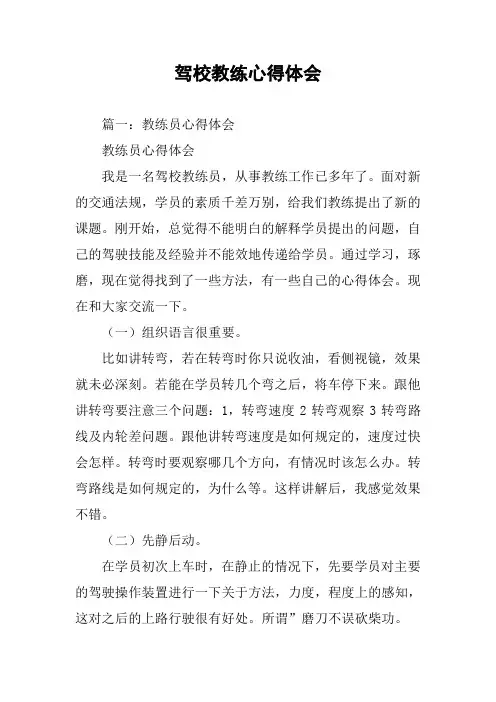 驾校教练心得体会

篇一：教练员心得体会

教练员心得体会

我是一名驾校教练员，从事教练工作已多年了。面对新的交通法规，学员的素质千差万别，给我们教练提出了新的课题。刚开始，总觉得不能明白的解释学员提出的问题，自己的驾驶技能及经验并不能效地传递给学员。通过学习，琢磨，现在觉得找到了一些方法，有一些自己的心得体会。现在和大家交流一下。

（一）组织语言很重要。

比如讲转弯，若在转弯时你只说收油，看侧视镜，效果就未必深刻。若能在学员转几个弯之后，将车停下来。跟他讲转弯要注意三个问题：1，转弯速度 2 转弯观察 3 转弯路线及内轮差问题。跟他讲转弯速度是如何规定的，速度过快会怎样。转弯时要观察哪几个方向，有情况时该怎么办。转弯路线是如何规定的，为什么等。这样讲解后，我感觉效果不错。

（二）先静后动。

在学员初次上车时，在静止的情况下，先要学员对主要的驾驶操作装置进行一下关于方法，力度，程度上的感知，这对之后的上路行驶很有好处。所谓”磨刀不误砍柴功。